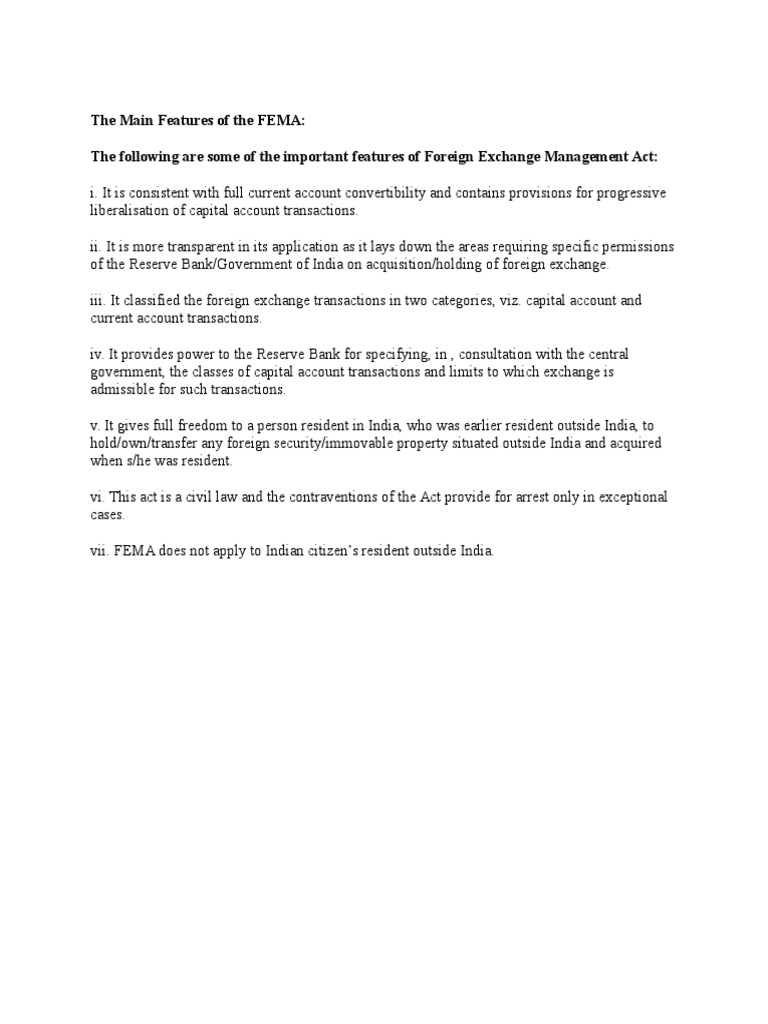 The Main Features of the FEMA:

The following are some of the important features of Foreign Exchange Management Act:

i. It is consistent with full current account convertibility and contains provisions for progressive liberalisation of capital account transactions.

ii. It is more transparent in its application as it lays down the areas requiring specific permissions of the Reserve Bank/Government of India on acquisition/holding of foreign exchange.

iii. It classified the foreign exchange transactions in two categories, viz. capital account and current account transactions.

iv. It provides power to the Reserve Bank for specifying, in , consultation with the central government, the classes of capital account transactions and limits to which exchange is admissible for such transactions.

v. It gives full freedom to a person resident in India, who was earlier resident outside India, to hold/own/transfer any foreign security/immovable property situated outside India and acquired when s/he was resident.

vi. This act is a civil law and the contraventions of the Act provide for arrest only in exceptional cases.

vii. FEMA does not apply to Indian citizen's resident outside India.